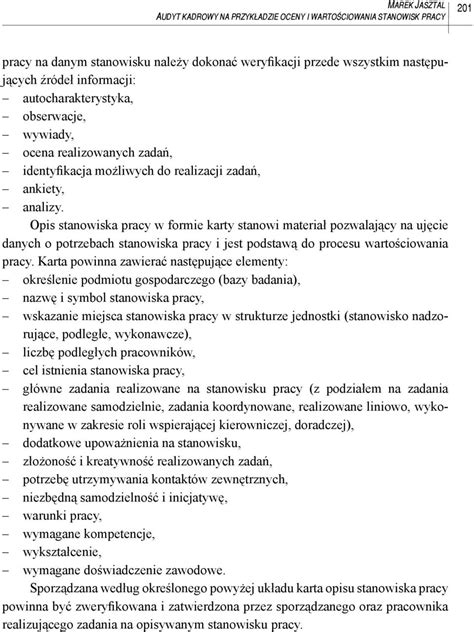 MAREK JASZTAL
AUDYT KADROWY NA PRZYKŁADZIE OCENY I WARTOŚCIOWANIA STANOWISK PRACY 201

pracy na danym stanowisku należy dokonać weryfikacji przede wszystkim następujących źródeł informacji:
– autocharakterystyka,
– obserwacje,
– wywiady,
– ocena realizowanych zadań,
– identyfikacja możliwych do realizacji zadań,
– ankiety,
– analizy.

Opis stanowiska pracy w formie karty stanowi materiał pozwalający na ujęcie danych o potrzebach stanowiska pracy i jest podstawą do procesu wartościowania pracy. Karta powinna zawierać następujące elementy:
– określenie podmiotu gospodarczego (bazy badania),
– nazwę i symbol stanowiska pracy,
– wskazanie miejsca stanowiska pracy w strukturze jednostki (stanowisko nadzorujące, podległe, wykonawcze),
– liczbę podległych pracowników,
– cel istnienia stanowiska pracy,
– główne zadania realizowane na stanowisku pracy (z podziałem na zadania realizowane samodzielnie, zadania koordynowane, realizowane liniowo, wykonywane w zakresie roli wspierającej kierowniczej, doradczej),
– dodatkowe upoważnienia na stanowisku,
– złożoność i kreatywność realizowanych zadań,
– potrzebę utrzymywania kontaktów zewnętrznych,
– niezbędną samodzielność i inicjatywę,
– warunki pracy,
– wymagane kompetencje,
– wykształcenie,
– wymagane doświadczenie zawodowe.

Sporządzana według określonego powyżej układu karta opisu stanowiska pracy powinna być zweryfikowana i zatwierdzona przez sporządzanego oraz pracownika realizującego zadania na opisywanym stanowisku pracy.